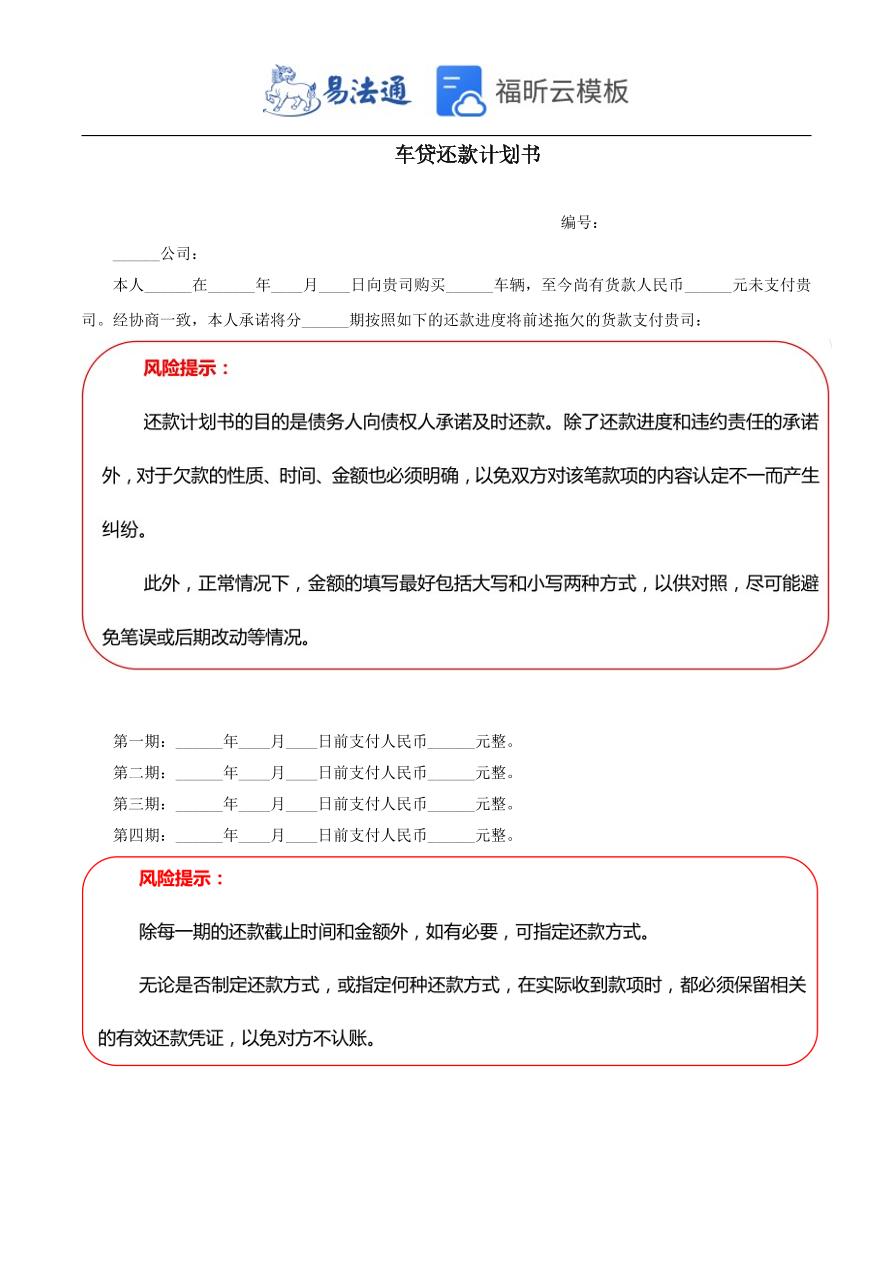 易法通 福昕云模板

车贷还款计划书

编号：

______公司：

本人______在______年____月____日向贵司购买______车辆，至今尚有货款人民币______元未支付贵司。经协商一致，本人承诺将分______期按照如下的还款进度将前述拖欠的货款支付贵司：

风险提示：

还款计划书的目的是债务人向债权人承诺及时还款。除了还款进度和违约责任的承诺外，对于欠款的性质、时间、金额也必须明确，以免双方对该笔款项的内容认定不一而产生纠纷。

此外，正常情况下，金额的填写最好包括大写和小写两种方式，以供对照，尽可能避免笔误或后期改动等情况。

第一期：______年____月____日前支付人民币______元整。
第二期：______年____月____日前支付人民币______元整。
第三期：______年____月____日前支付人民币______元整。
第四期：______年____月____日前支付人民币______元整。

风险提示：

除每一期的还款截止时间和金额外，如有必要，可指定还款方式。

无论是否制定还款方式，或指定何种还款方式，在实际收到款项时，都必须保留相关的有效还款凭证，以免对方不认账。